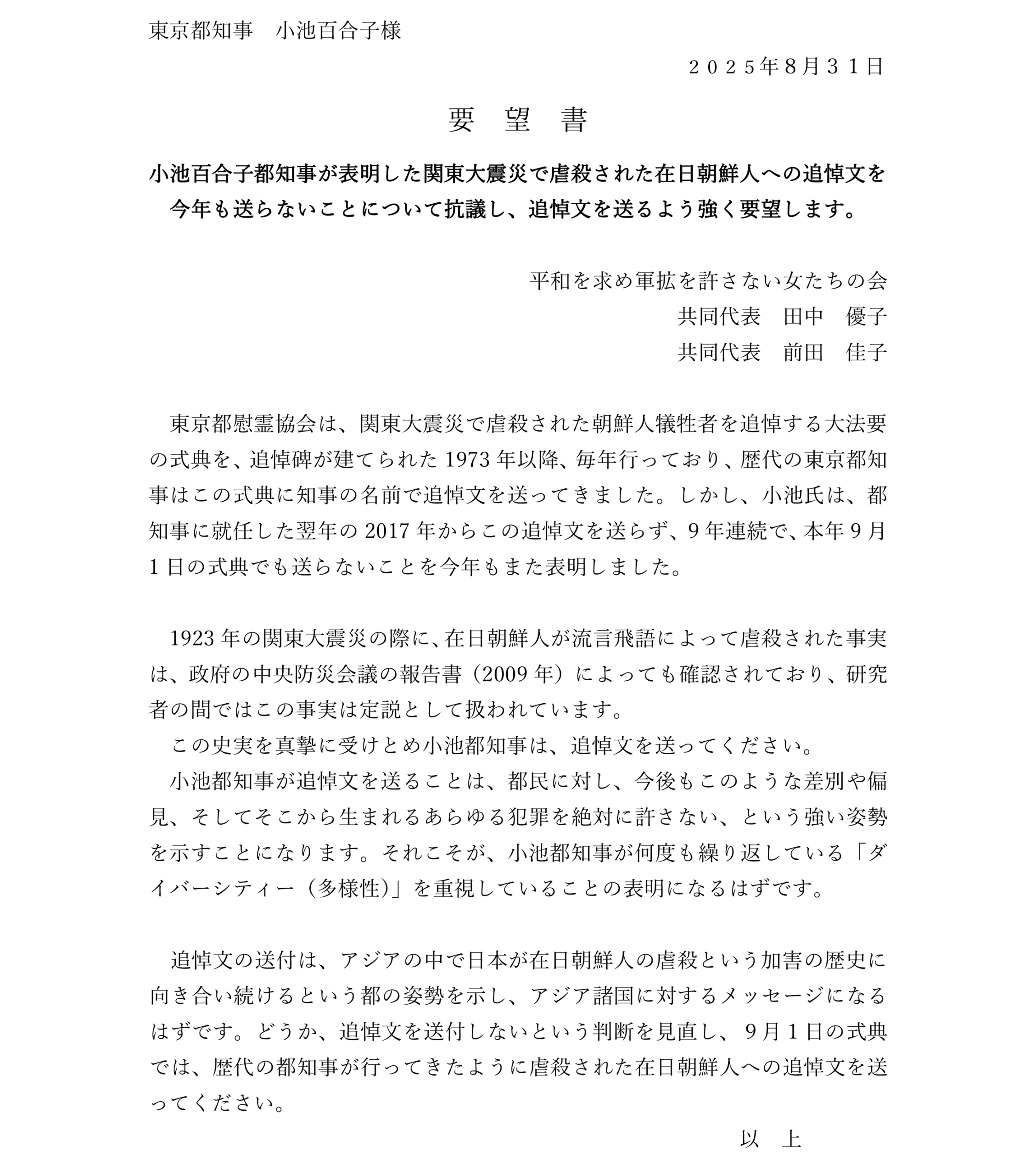 東京都知事　小池百合子様

２０２５年8月３１日

要　望　書

小池百合子都知事が表明した関東大震災で虐殺された在日朝鮮人への追悼文を今年も送らないことについて抗議し、追悼文を送るよう強く要望します。

平和を求め軍拡を許さない女たちの会
共同代表　田中　優子
共同代表　前田　佳子

東京都慰霊協会は、関東大震災で虐殺された朝鮮人犠牲者を追悼する大法要の式典を、追悼碑が建てられた 1973 年以降、毎年行っており、歴代の東京都知事はこの式典に知事の名前で追悼文を送ってきました。しかし、小池氏は、都知事に就任した翌年の 2017 年からこの追悼文を送らず、9 年連続で、本年 9 月 1 日の式典でも送らないことを今年もまた表明しました。

1923 年の関東大震災の際に、在日朝鮮人が流言飛語によって虐殺された事実は、政府の中央防災会議の報告書（2009 年）によっても確認されており、研究者の間ではこの事実は定説として扱われています。
この史実を真摯に受けとめ小池都知事は、追悼文を送ってください。
小池都知事が追悼文を送ることは、都民に対し、今後もこのような差別や偏見、そしてそこから生まれるあらゆる犯罪を絶対に許さない、という強い姿勢を示すことになります。それこそが、小池都知事が何度も繰り返している「ダイバーシティー（多様性)」を重視していることの表明になるはずです。

追悼文の送付は、アジアの中で日本が在日朝鮮人の虐殺という加害の歴史に向き合い続けるという都の姿勢を示し、アジア諸国に対するメッセージになるはずです。どうか、追悼文を送付しないという判断を見直し、９月１日の式典では、歴代の都知事が行ってきたように虐殺された在日朝鮮人への追悼文を送ってください。

以　上